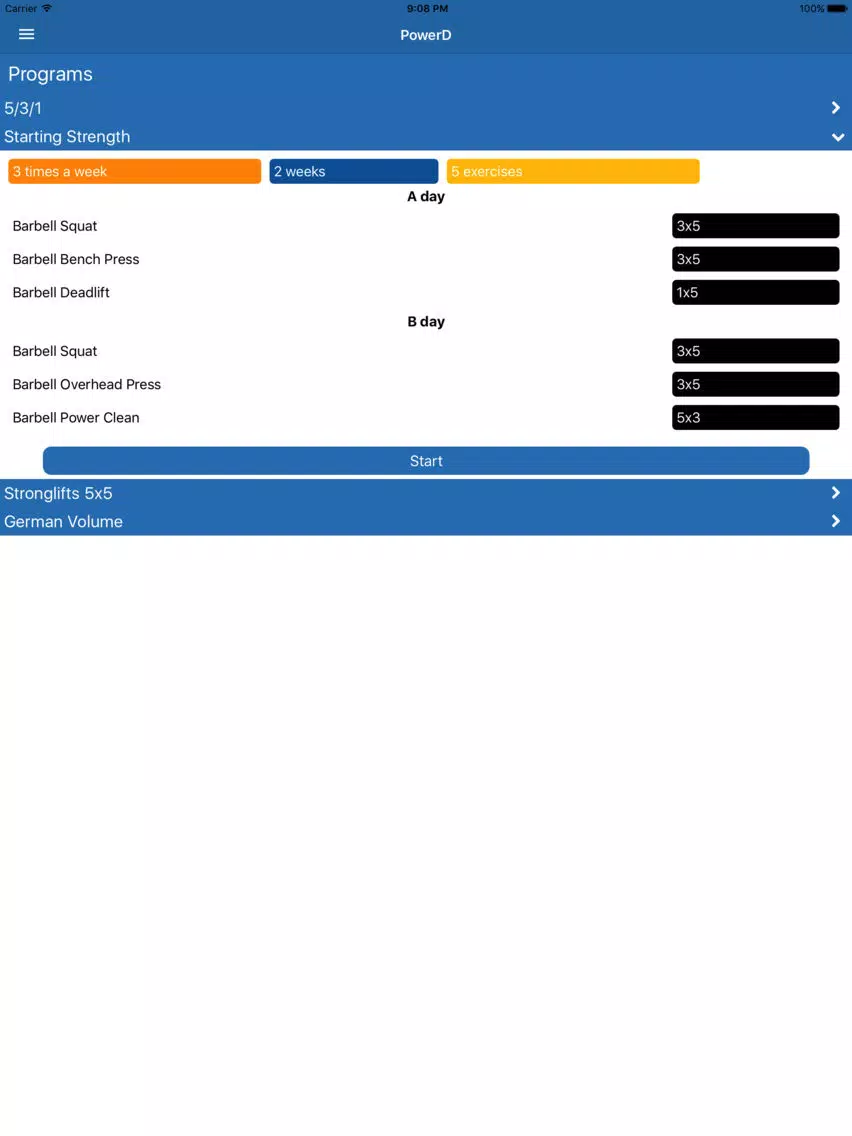 Carrier 9:08 PM 100%

PowerD

Programs

5/3/1

Starting Strength

3 times a week 2 weeks 5 exercises

A day

Barbell Squat 3x5

Barbell Bench Press 3x5

Barbell Deadlift 1x5

B day

Barbell Squat 3x5

Barbell Overhead Press 3x5

Barbell Power Clean 5x3

Start

Stronglifts 5x5

German Volume